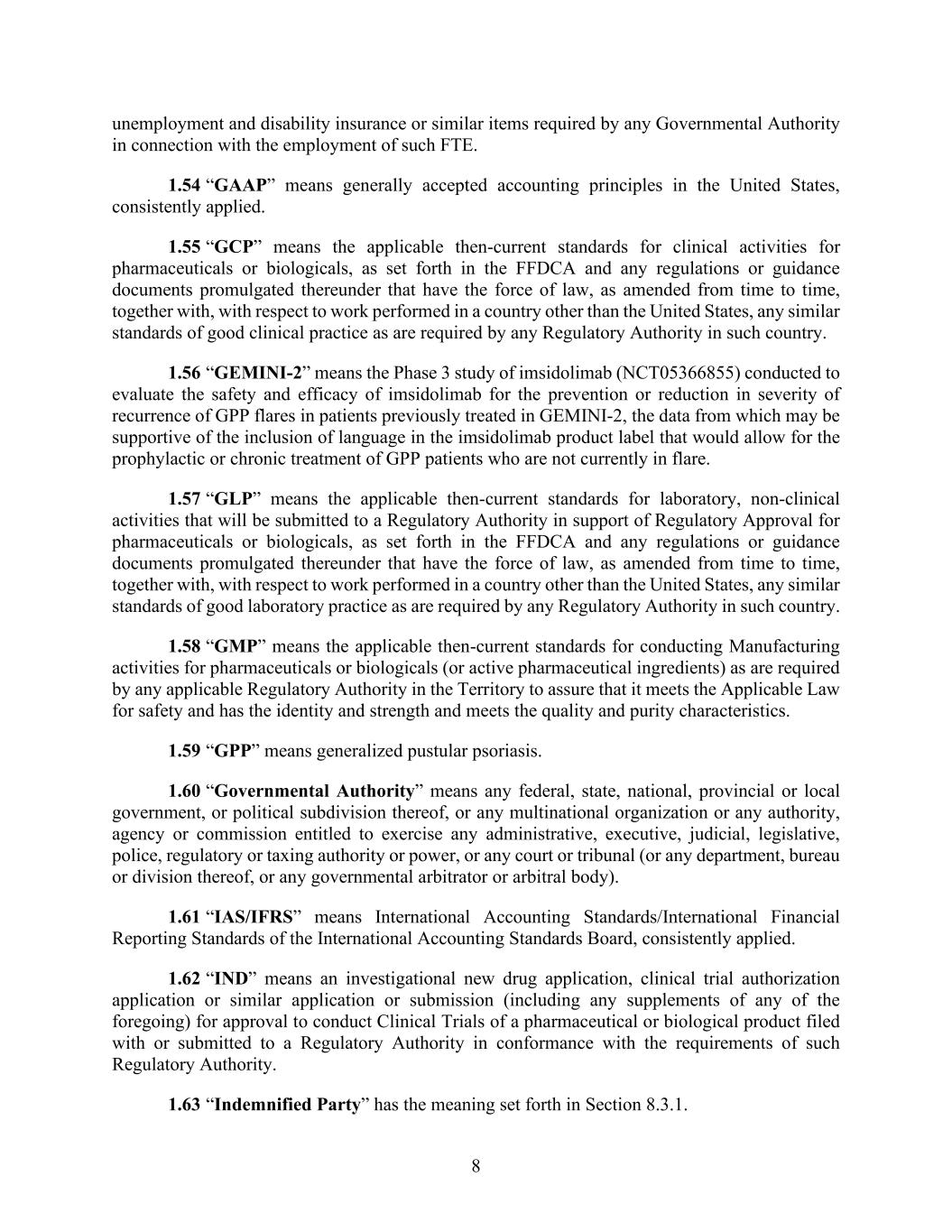 unemployment and disability insurance or similar items required by any Governmental Authority in connection with the employment of such FTE.

1.54 “GAAP” means generally accepted accounting principles in the United States, consistently applied.

1.55 “GCP” means the applicable then-current standards for clinical activities for pharmaceuticals or biologicals, as set forth in the FFDCA and any regulations or guidance documents promulgated thereunder that have the force of law, as amended from time to time, together with, with respect to work performed in a country other than the United States, any similar standards of good clinical practice as are required by any Regulatory Authority in such country.

1.56 “GEMINI-2” means the Phase 3 study of imsidolimab (NCT05366855) conducted to evaluate the safety and efficacy of imsidolimab for the prevention or reduction in severity of recurrence of GPP flares in patients previously treated in GEMINI-2, the data from which may be supportive of the inclusion of language in the imsidolimab product label that would allow for the prophylactic or chronic treatment of GPP patients who are not currently in flare.

1.57 “GLP” means the applicable then-current standards for laboratory, non-clinical activities that will be submitted to a Regulatory Authority in support of Regulatory Approval for pharmaceuticals or biologicals, as set forth in the FFDCA and any regulations or guidance documents promulgated thereunder that have the force of law, as amended from time to time, together with, with respect to work performed in a country other than the United States, any similar standards of good laboratory practice as are required by any Regulatory Authority in such country.

1.58 “GMP” means the applicable then-current standards for conducting Manufacturing activities for pharmaceuticals or biologicals (or active pharmaceutical ingredients) as are required by any applicable Regulatory Authority in the Territory to assure that it meets the Applicable Law for safety and has the identity and strength and meets the quality and purity characteristics.

1.59 “GPP” means generalized pustular psoriasis.

1.60 “Governmental Authority” means any federal, state, national, provincial or local government, or political subdivision thereof, or any multinational organization or any authority, agency or commission entitled to exercise any administrative, executive, judicial, legislative, police, regulatory or taxing authority or power, or any court or tribunal (or any department, bureau or division thereof, or any governmental arbitrator or arbitral body).

1.61 “IAS/IFRS” means International Accounting Standards/International Financial Reporting Standards of the International Accounting Standards Board, consistently applied.

1.62 “IND” means an investigational new drug application, clinical trial authorization application or similar application or submission (including any supplements of any of the foregoing) for approval to conduct Clinical Trials of a pharmaceutical or biological product filed with or submitted to a Regulatory Authority in conformance with the requirements of such Regulatory Authority.

1.63 “Indemnified Party” has the meaning set forth in Section 8.3.1.

8